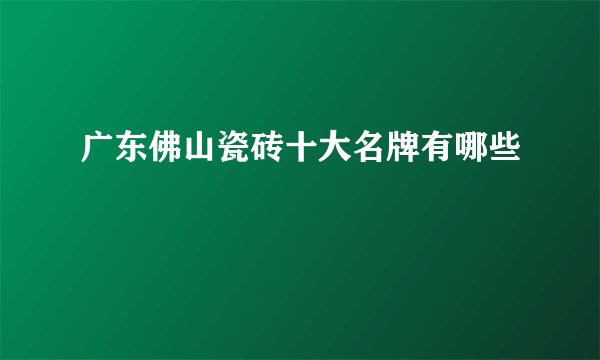 广东佛山瓷砖十大名牌有哪些